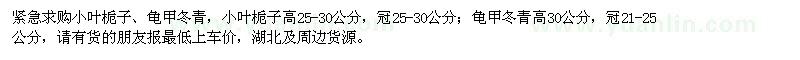 紧急求购小叶栀子、龟甲冬青，小叶栀子高25-30公分，冠25-30公分；龟甲冬青高30公分，冠21-25公分，请有货的朋友报最低上车价，湖北及周边货源。